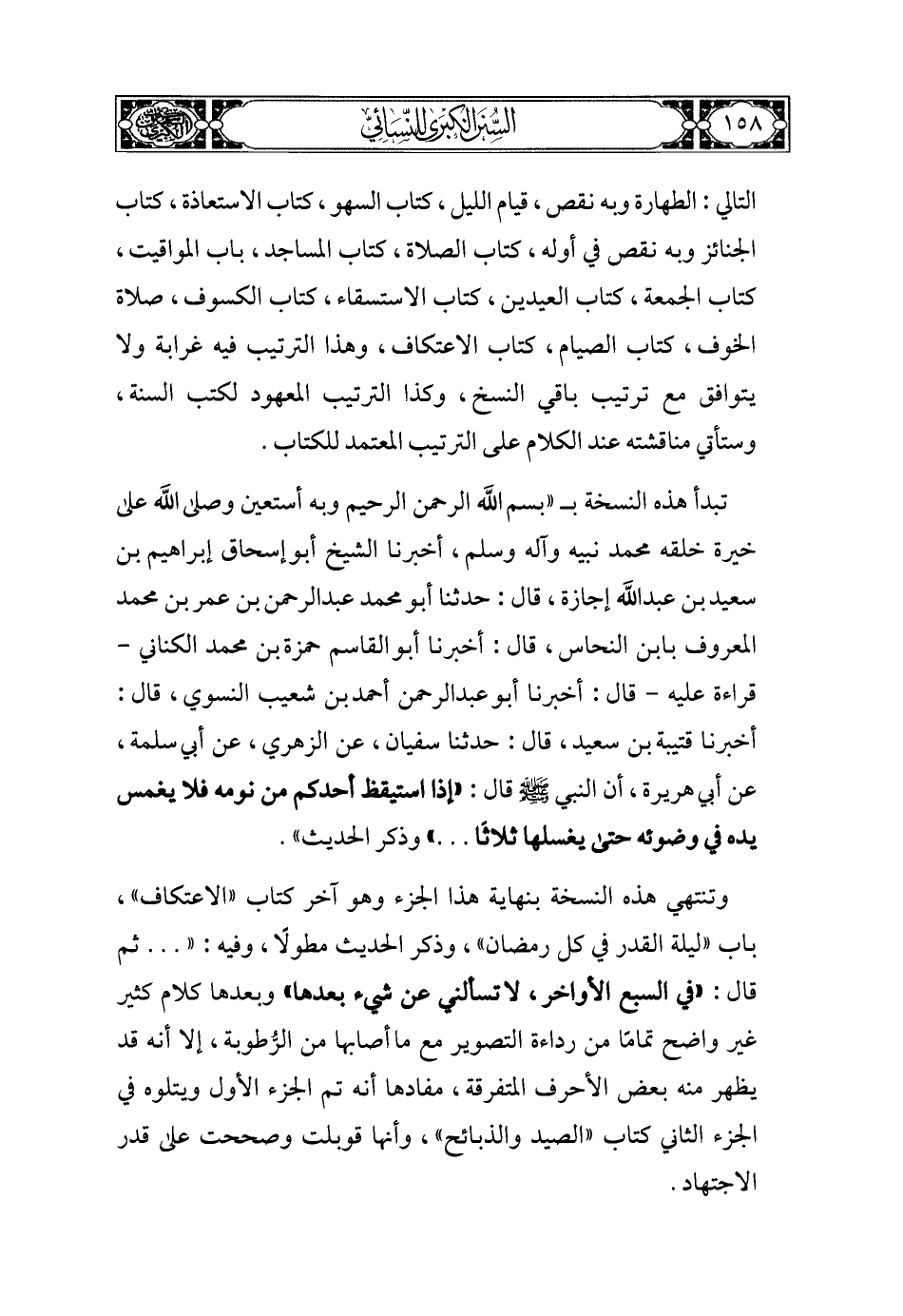 ١٥٨ السنن الكبرى للنسائي

التالي : الطهارة وبه نقص ، قيام الليل ، كتاب السهو ، كتاب الاستعاذة ، كتاب الجنائز وبه نقص في أوله ، كتاب الصلاة ، كتاب المساجد ، باب المواقيت ، كتاب الجمعة ، كتاب العيدين ، كتاب الاستسقاء ، كتاب الكسوف ، صلاة الخوف ، كتاب الصيام ، كتاب الاعتكاف ، وهذا الترتيب فيه غرابة ولا يتوافق مع ترتيب باقي النسخ ، وكذا الترتيب المعهود لكتب السنة ، وستأتي مناقشته عند الكلام على الترتيب المعتمد للكتاب .

تبدأ هذه النسخة بـ «بسم الله الرحمن الرحيم وبه أستعين وصلى الله على خيرة خلقه محمد نبيه وآله وسلم ، أخبرنا الشيخ أبو إسحاق إبراهيم بن سعيد بن عبدالله إجازة ، قال : حدثنا أبو محمد عبدالرحمن بن عمر بن محمد المعروف بابن النحاس ، قال : أخبرنا أبو القاسم حمزة بن محمد الكناني - قراءة عليه - قال : أخبرنا أبو عبدالرحمن أحمد بن شعيب النسوي ، قال : أخبرنا قتيبة بن سعيد ، قال : حدثنا سفيان ، عن الزهري ، عن أبي سلمة ، عن أبي هريرة ، أن النبي ﷺ قال : «إذا استيقظ أحدكم من نومه فلا يغمس يده في وضوئه حتى يغسلها ثلاثًا . . .» وذكر الحديث» .

وتنتهي هذه النسخة بنهاية هذا الجزء وهو آخر كتاب «الاعتكاف» ، باب «ليلة القدر في كل رمضان» ، وذكر الحديث مطولًا ، وفيه : « . . . ثم قال : «في السبع الأواخر ، لا تسألني عن شيء بعدها» وبعدها كلام كثير غير واضح تمامًا من رداءة التصوير مع ما أصابها من الرُّطوبة ، إلا أنه قد يظهر منه بعض الأحرف المتفرقة ، مفادها أنه تم الجزء الأول ويتلوه في الجزء الثاني كتاب «الصيد والذبائح» ، وأنها قوبلت وصححت على قدر الاجتهاد .